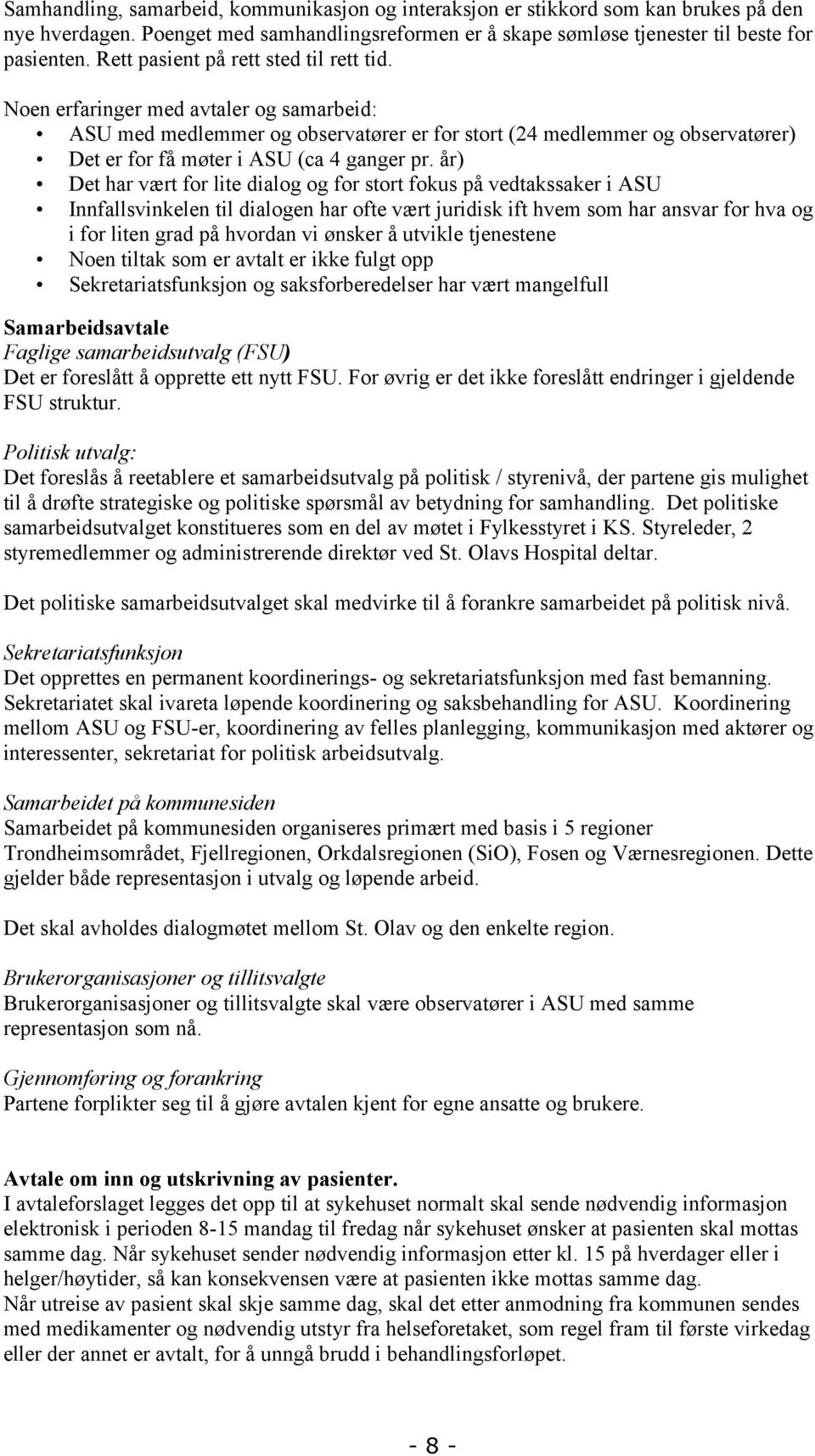 Samhandling, samarbeid, kommunikasjon og interaksjon er stikkord som kan brukes på den nye hverdagen. Poenget med samhandlingsreformen er å skape sømløse tjenester til beste for pasienten. Rett pasient på rett sted til rett tid.

Noen erfaringer med avtaler og samarbeid:
• ASU med medlemmer og observatører er for stort (24 medlemmer og observatører)
• Det er for få møter i ASU (ca 4 ganger pr. år)
• Det har vært for lite dialog og for stort fokus på vedtakssaker i ASU
• Innfallsvinkelen til dialogen har ofte vært juridisk ift hvem som har ansvar for hva og i for liten grad på hvordan vi ønsker å utvikle tjenestene
• Noen tiltak som er avtalt er ikke fulgt opp
• Sekretariatsfunksjon og saksforberedelser har vært mangelfull

Samarbeidsavtale
Faglige samarbeidsutvalg (FSU)
Det er foreslått å opprette ett nytt FSU. For øvrig er det ikke foreslått endringer i gjeldende FSU struktur.

Politisk utvalg:
Det foreslås å reetablere et samarbeidsutvalg på politisk / styrenivå, der partene gis mulighet til å drøfte strategiske og politiske spørsmål av betydning for samhandling. Det politiske samarbeidsutvalget konstitueres som en del av møtet i Fylkesstyret i KS. Styreleder, 2 styremedlemmer og administrerende direktør ved St. Olavs Hospital deltar.

Det politiske samarbeidsutvalget skal medvirke til å forankre samarbeidet på politisk nivå.

Sekretariatsfunksjon
Det opprettes en permanent koordinerings- og sekretariatsfunksjon med fast bemanning. Sekretariatet skal ivareta løpende koordinering og saksbehandling for ASU. Koordinering mellom ASU og FSU-er, koordinering av felles planlegging, kommunikasjon med aktører og interessenter, sekretariat for politisk arbeidsutvalg.

Samarbeidet på kommunesiden
Samarbeidet på kommunesiden organiseres primært med basis i 5 regioner Trondheimsområdet, Fjellregionen, Orkdalsregionen (SiO), Fosen og Værnesregionen. Dette gjelder både representasjon i utvalg og løpende arbeid.

Det skal avholdes dialogmøtet mellom St. Olav og den enkelte region.

Brukerorganisasjoner og tillitsvalgte
Brukerorganisasjoner og tillitsvalgte skal være observatører i ASU med samme representasjon som nå.

Gjennomføring og forankring
Partene forplikter seg til å gjøre avtalen kjent for egne ansatte og brukere.

Avtale om inn og utskrivning av pasienter.
I avtaleforslaget legges det opp til at sykehuset normalt skal sende nødvendig informasjon elektronisk i perioden 8-15 mandag til fredag når sykehuset ønsker at pasienten skal mottas samme dag. Når sykehuset sender nødvendig informasjon etter kl. 15 på hverdager eller i helger/høytider, så kan konsekvensen være at pasienten ikke mottas samme dag.
Når utreise av pasient skal skje samme dag, skal det etter anmodning fra kommunen sendes med medikamenter og nødvendig utstyr fra helseforetaket, som regel fram til første virkedag eller der annet er avtalt, for å unngå brudd i behandlingsforløpet.

- 8 -